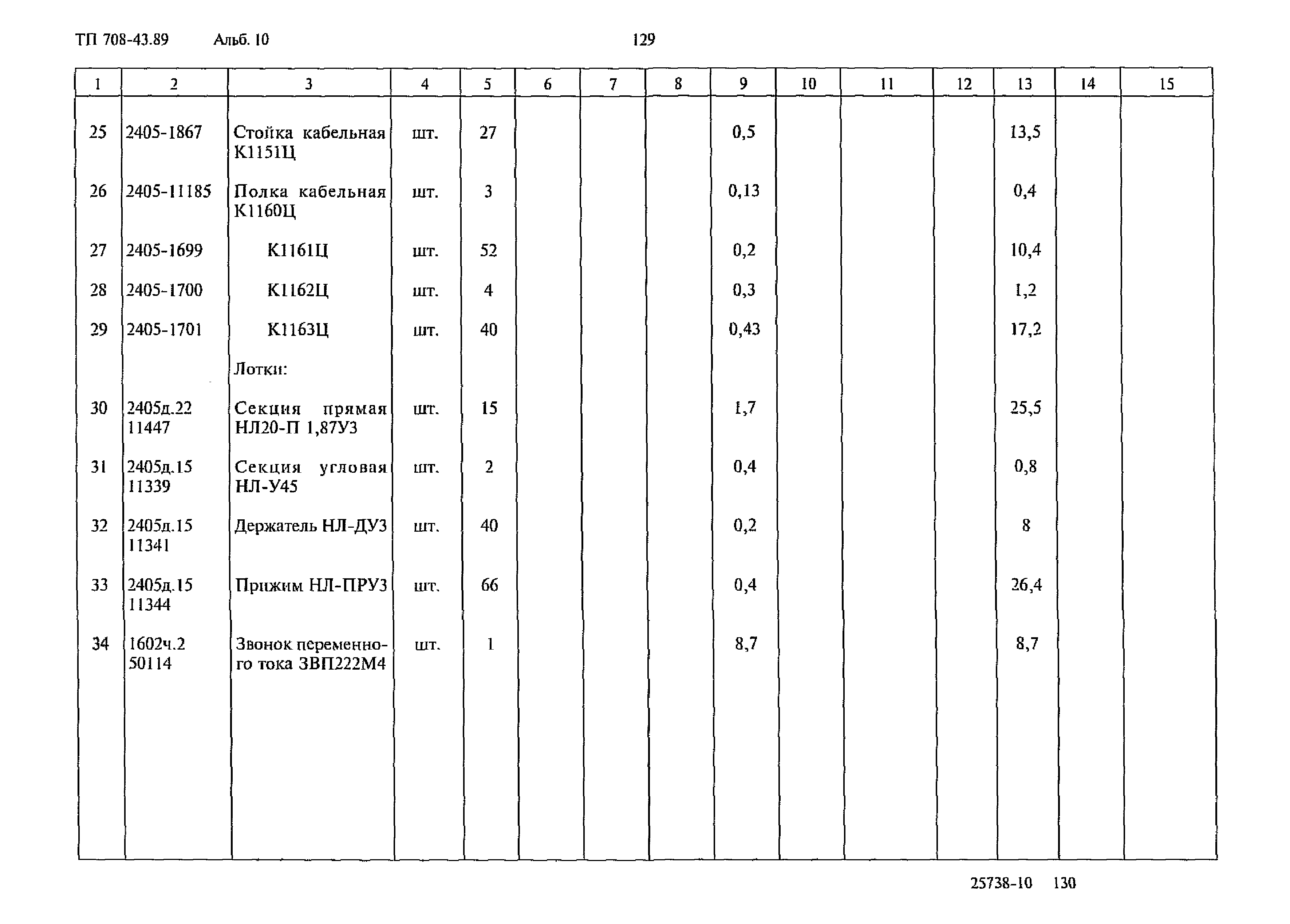 ТП 708-43.89 Альб. 10 129

| 1 | 2 | 3 | 4 | 5 | 6 | 7 | 8 | 9 | 10 | 11 | 12 | 13 | 14 | 15 |
|---|---|---|---|---|---|---|---|---|---|---|---|---|---|---|
| 25 | 2405-1867 | Стойка кабельная К1151Ц | шт. | 27 | | | | 0,5 | | | | 13,5 | | |
| 26 | 2405-11185 | Полка кабельная К1160Ц | шт. | 3 | | | | 0,13 | | | | 0,4 | | |
| 27 | 2405-1699 | К1161Ц | шт. | 52 | | | | 0,2 | | | | 10,4 | | |
| 28 | 2405-1700 | К1162Ц | шт. | 4 | | | | 0,3 | | | | 1,2 | | |
| 29 | 2405-1701 | К1163Ц | шт. | 40 | | | | 0,43 | | | | 17,2 | | |
| | | Лотки: | | | | | | | | | | | | |
| 30 | 2405д.22 11447 | Секция прямая НЛ20-П 1,87У3 | шт. | 15 | | | | 1,7 | | | | 25,5 | | |
| 31 | 2405д.15 11339 | Секция угловая НЛ-У45 | шт. | 2 | | | | 0,4 | | | | 0,8 | | |
| 32 | 2405д.15 11341 | Держатель НЛ-ДУ3 | шт. | 40 | | | | 0,2 | | | | 8 | | |
| 33 | 2405д.15 11344 | Прижим НЛ-ПРУ3 | шт. | 66 | | | | 0,4 | | | | 26,4 | | |
| 34 | 1602ч.2 50114 | Звонок переменного тока ЗВП222М4 | шт. | 1 | | | | 8,7 | | | | 8,7 | | |

25738-10 130